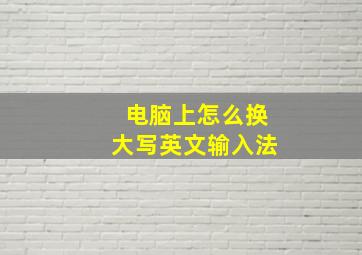 电脑上怎么换
大写英文输入法